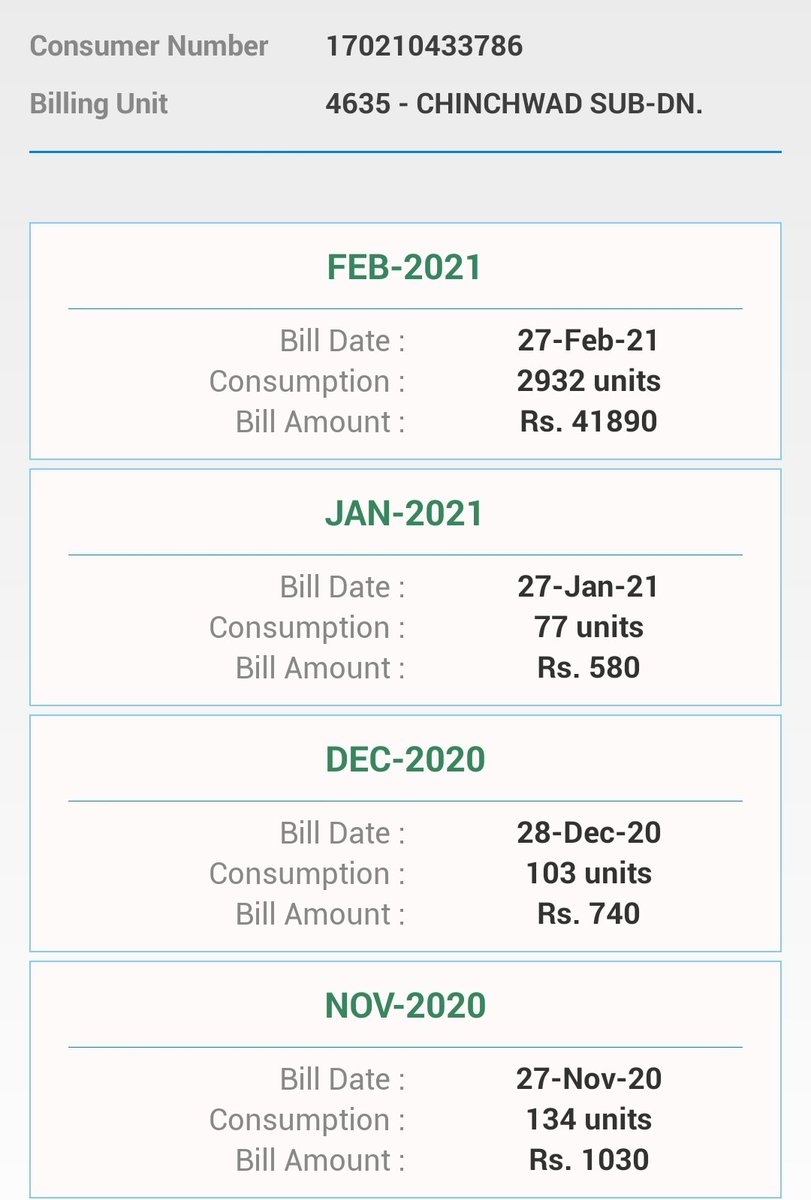 Consumer Number 170210433786
Billing Unit 4635 - CHINCHWAD SUB-DN.

FEB-2021

Bill Date : 27-Feb-21
Consumption : 2932 units
Bill Amount : Rs. 41890

JAN-2021

Bill Date : 27-Jan-21
Consumption : 77 units
Bill Amount : Rs. 580

DEC-2020

Bill Date : 28-Dec-20
Consumption : 103 units
Bill Amount : Rs. 740

NOV-2020

Bill Date : 27-Nov-20
Consumption : 134 units
Bill Amount : Rs. 1030